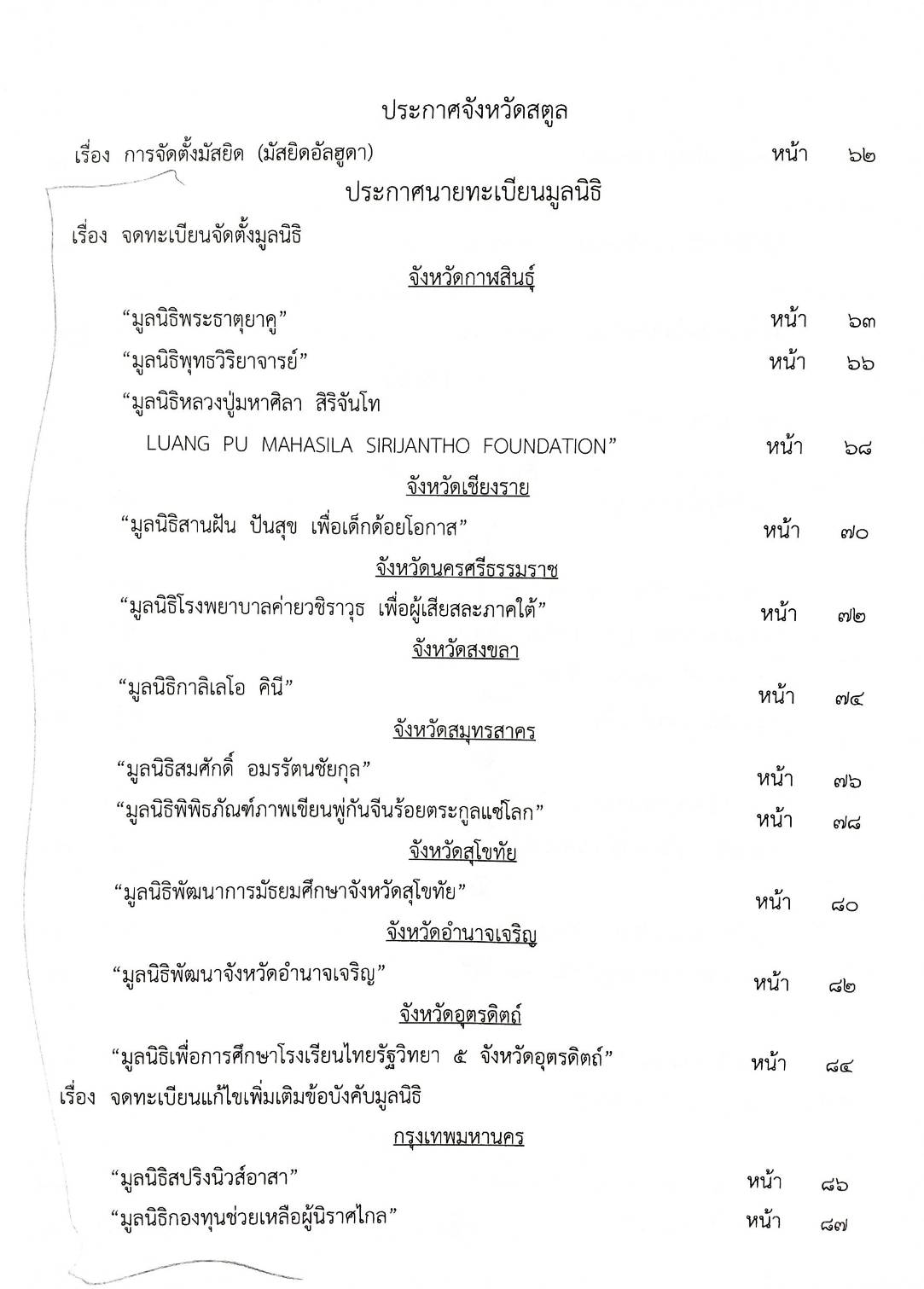 ประกาศจังหวัดสตูล

เรื่อง การจัดตั้งมัสยิด (มัสยิดอัลฮูดา) หน้า ๖๒

ประกาศนายทะเบียนมูลนิธิ

เรื่อง จดทะเบียนจัดตั้งมูลนิธิ

จังหวัดกาฬสินธุ์

“มูลนิธิพระธาตุยาคู” หน้า ๖๓

“มูลนิธิพุทธวิริยาจารย์” หน้า ๖๖

“มูลนิธิหลวงปู่มหาศิลา สิริจันโท

LUANG PU MAHASILA SIRIJANTHO FOUNDATION” หน้า ๖๘

จังหวัดเชียงราย

“มูลนิธิสานฝัน ปันสุข เพื่อเด็กด้อยโอกาส” หน้า ๗๐

จังหวัดนครศรีธรรมราช

“มูลนิธิโรงพยาบาลค่ายวชิราวุธ เพื่อผู้เสียสละภาคใต้” หน้า ๗๒

จังหวัดสงขลา

“มูลนิธิกาลิเลโอ คินี” หน้า ๗๔

จังหวัดสมุทรสาคร

“มูลนิธิสมศักดิ์ อมรรัตนชัยกุล” หน้า ๗๖

“มูลนิธิพิพิธภัณฑ์ภาพเขียนพู่กันจีนร้อยตระกูลแซ่โลก” หน้า ๗๘

จังหวัดสุโขทัย

“มูลนิธิพัฒนาการมัธยมศึกษาจังหวัดสุโขทัย” หน้า ๘๐

จังหวัดอำนาจเจริญ

“มูลนิธิพัฒนาจังหวัดอำนาจเจริญ” หน้า ๘๒

จังหวัดอุตรดิตถ์

“มูลนิธิเพื่อการศึกษาโรงเรียนไทยรัฐวิทยา ๕ จังหวัดอุตรดิตถ์” หน้า ๘๔

เรื่อง จดทะเบียนแก้ไขเพิ่มเติมข้อบังคับมูลนิธิ

กรุงเทพมหานคร

“มูลนิธิสปริงนิวส์อาสา” หน้า ๘๖

“มูลนิธิกองทุนช่วยเหลือผู้นิราศไกล” หน้า ๘๗